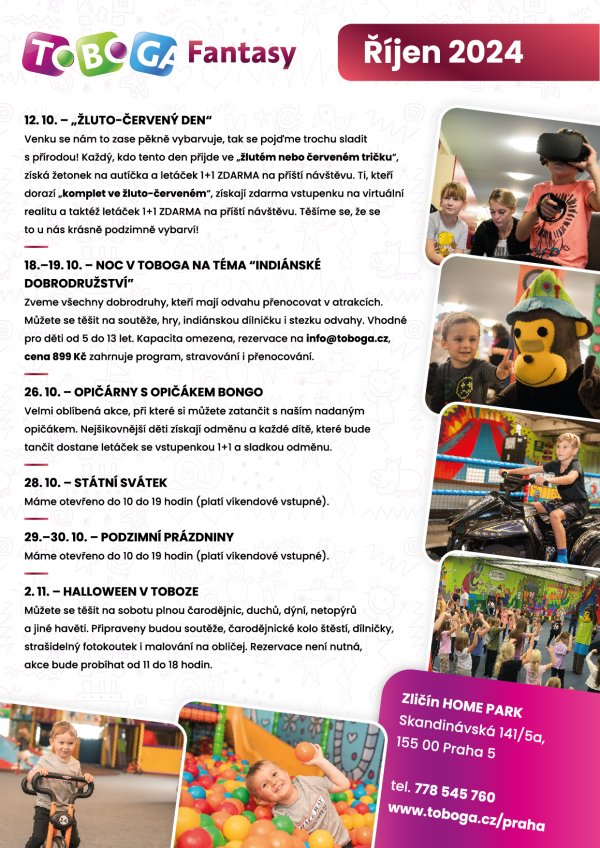 TOBOGA Fantasy

Říjen 2024

12. 10. – „ŽLUTO-ČERVENÝ DEN"
Venku se nám to zase pěkně vybarvuje, tak se pojďme trochu sladit s přírodou! Každý, kdo tento den přijde ve „žlutém nebo červeném tričku", získá žetonek na autíčka a letáček 1+1 ZDARMA na příští návštěvu. Ti, kteří dorazí „komplet ve žluto-červeném", získají zdarma vstupenku na virtuální realitu a taktéž letáček 1+1 ZDARMA na příští návštěvu. Těšíme se, že se to u nás krásně podzimně vybarví!

18.–19. 10. – NOC V TOBOGA NA TÉMA "INDIÁNSKÉ DOBRODRUŽSTVÍ"
Zveme všechny dobrodruhy, kteří mají odvahu přenocovat v atrakcích. Můžete se těšit na soutěže, hry, indiánskou dílničku i stezku odvahy. Vhodné pro děti od 5 do 13 let. Kapacita omezena, rezervace na info@toboga.cz, cena 899 Kč zahrnuje program, stravování i přenocování.

26. 10. – OPIČÁRNY S OPIČÁKEM BONGO
Velmi oblíbená akce, při které si můžete zatančit s naším nadaným opičákem. Nejšikovnější děti získají odměnu a každé dítě, které bude tančit dostane letáček se vstupenkou 1+1 a sladkou odměnu.

28. 10. – STÁTNÍ SVÁTEK
Máme otevřeno do 10 do 19 hodin (platí víkendové vstupné).

29.–30. 10. – PODZIMNÍ PRÁZDNINY
Máme otevřeno do 10 do 19 hodin (platí víkendové vstupné).

2. 11. – HALLOWEEN V TOBOZE
Můžete se těšit na sobotu plnou čarodějnic, duchů, dýní, netopýrů a jiné havěti. Připraveny budou soutěže, čarodějnické kolo štěstí, dílničky, strašidelný fotokoutek i malování na obličej. Rezervace není nutná, akce bude probíhat od 11 do 18 hodin.

Zličín HOME PARK
Skandinávská 141/5a,
155 00 Praha 5

tel. 778 545 760
www.toboga.cz/praha